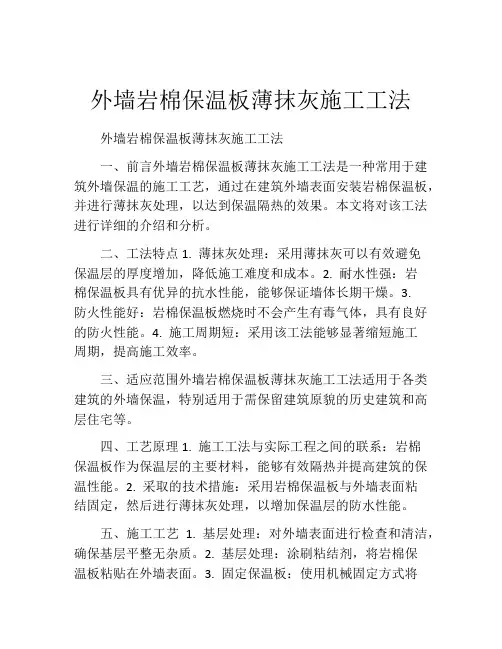 外墙岩棉保温板薄抹灰施工工法

外墙岩棉保温板薄抹灰施工工法

一、前言外墙岩棉保温板薄抹灰施工工法是一种常用于建筑外墙保温的施工工艺，通过在建筑外墙表面安装岩棉保温板，并进行薄抹灰处理，以达到保温隔热的效果。本文将对该工法进行详细的介绍和分析。

二、工法特点 1. 薄抹灰处理：采用薄抹灰可以有效避免保温层的厚度增加，降低施工难度和成本。2. 耐水性强：岩棉保温板具有优异的抗水性能，能够保证墙体长期干燥。3. 防火性能好：岩棉保温板燃烧时不会产生有毒气体，具有良好的防火性能。4. 施工周期短：采用该工法能够显著缩短施工周期，提高施工效率。

三、适应范围外墙岩棉保温板薄抹灰施工工法适用于各类建筑的外墙保温，特别适用于需保留建筑原貌的历史建筑和高层住宅等。

四、工艺原理 1. 施工工法与实际工程之间的联系：岩棉保温板作为保温层的主要材料，能够有效隔热并提高建筑的保温性能。2. 采取的技术措施：采用岩棉保温板与外墙表面粘结固定，然后进行薄抹灰处理，以增加保温层的防水性能。

五、施工工艺 1. 基层处理：对外墙表面进行检查和清洁，确保基层平整无杂质。2. 基层处理：涂刷粘结剂，将岩棉保温板粘贴在外墙表面。3. 固定保温板：使用机械固定方式将